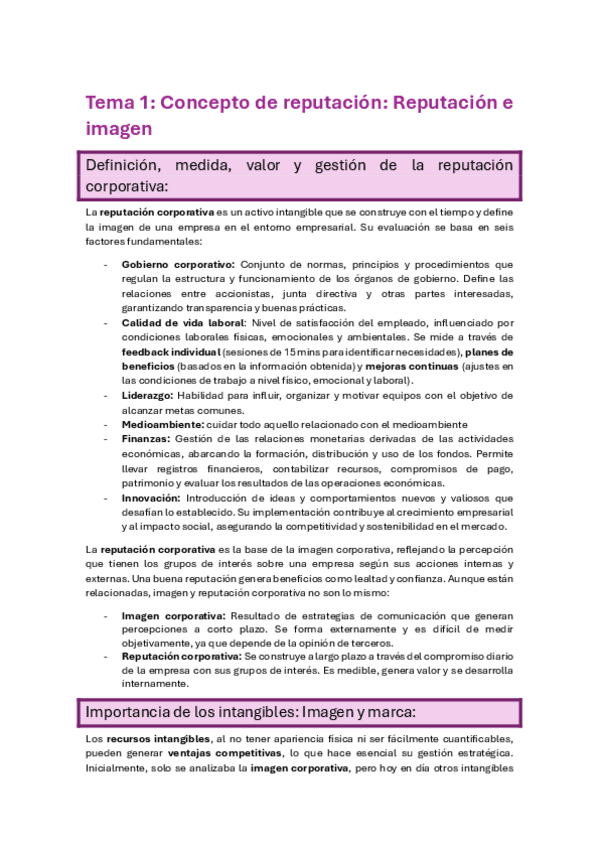 Tema 1: Concepto de reputación: Reputación e imagen

Definición, medida, valor y gestión de la reputación corporativa:

La reputación corporativa es un activo intangible que se construye con el tiempo y define la imagen de una empresa en el entorno empresarial. Su evaluación se basa en seis factores fundamentales:

- Gobierno corporativo: Conjunto de normas, principios y procedimientos que regulan la estructura y funcionamiento de los órganos de gobierno. Define las relaciones entre accionistas, junta directiva y otras partes interesadas, garantizando transparencia y buenas prácticas.
- Calidad de vida laboral: Nivel de satisfacción del empleado, influenciado por condiciones laborales físicas, emocionales y ambientales. Se mide a través de feedback individual (sesiones de 15 mins para identificar necesidades), planes de beneficios (basados en la información obtenida) y mejoras continuas (ajustes en las condiciones de trabajo a nivel físico, emocional y laboral).
- Liderazgo: Habilidad para influir, organizar y motivar equipos con el objetivo de alcanzar metas comunes.
- Medioambiente: cuidar todo aquello relacionado con el medioambiente
- Finanzas: Gestión de las relaciones monetarias derivadas de las actividades económicas, abarcando la formación, distribución y uso de los fondos. Permite llevar registros financieros, contabilizar recursos, compromisos de pago, patrimonio y evaluar los resultados de las operaciones económicas.
- Innovación: Introducción de ideas y comportamientos nuevos y valiosos que desafían lo establecido. Su implementación contribuye al crecimiento empresarial y al impacto social, asegurando la competitividad y sostenibilidad en el mercado.

La reputación corporativa es la base de la imagen corporativa, reflejando la percepción que tienen los grupos de interés sobre una empresa según sus acciones internas y externas. Una buena reputación genera beneficios como lealtad y confianza. Aunque están relacionadas, imagen y reputación corporativa no son lo mismo:

- Imagen corporativa: Resultado de estrategias de comunicación que generan percepciones a corto plazo. Se forma externamente y es difícil de medir objetivamente, ya que depende de la opinión de terceros.
- Reputación corporativa: Se construye a largo plazo a través del compromiso diario de la empresa con sus grupos de interés. Es medible, genera valor y se desarrolla internamente.

Importancia de los intangibles: Imagen y marca:

Los recursos intangibles, al no tener apariencia física ni ser fácilmente cuantificables, pueden generar ventajas competitivas, lo que hace esencial su gestión estratégica. Inicialmente, solo se analizaba la imagen corporativa, pero hoy en día otros intangibles